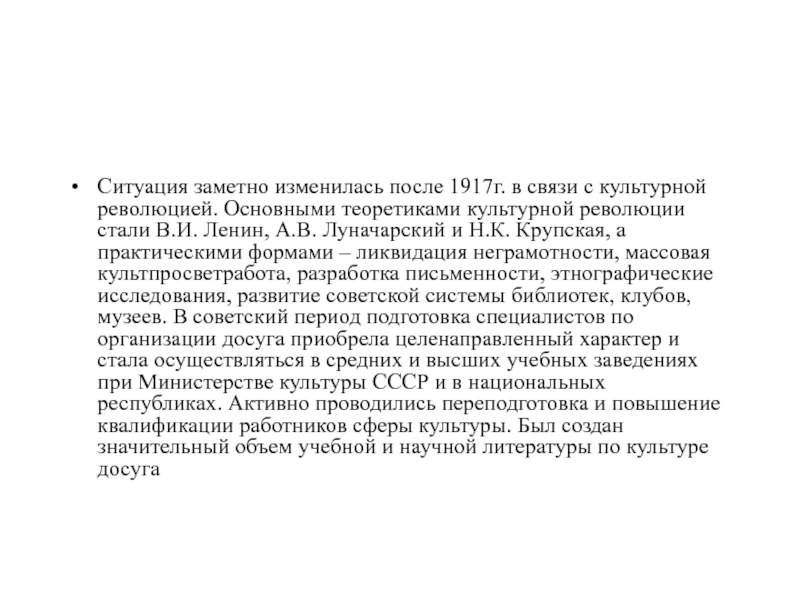 • Ситуация заметно изменилась после 1917г. в связи с культурной революцией. Основными теоретиками культурной революции стали В.И. Ленин, А.В. Луначарский и Н.К. Крупская, а практическими формами – ликвидация неграмотности, массовая культпросветработа, разработка письменности, этнографические исследования, развитие советской системы библиотек, клубов, музеев. В советский период подготовка специалистов по организации досуга приобрела целенаправленный характер и стала осуществляться в средних и высших учебных заведениях при Министерстве культуры СССР и в национальных республиках. Активно проводились переподготовка и повышение квалификации работников сферы культуры. Был создан значительный объем учебной и научной литературы по культуре досуга